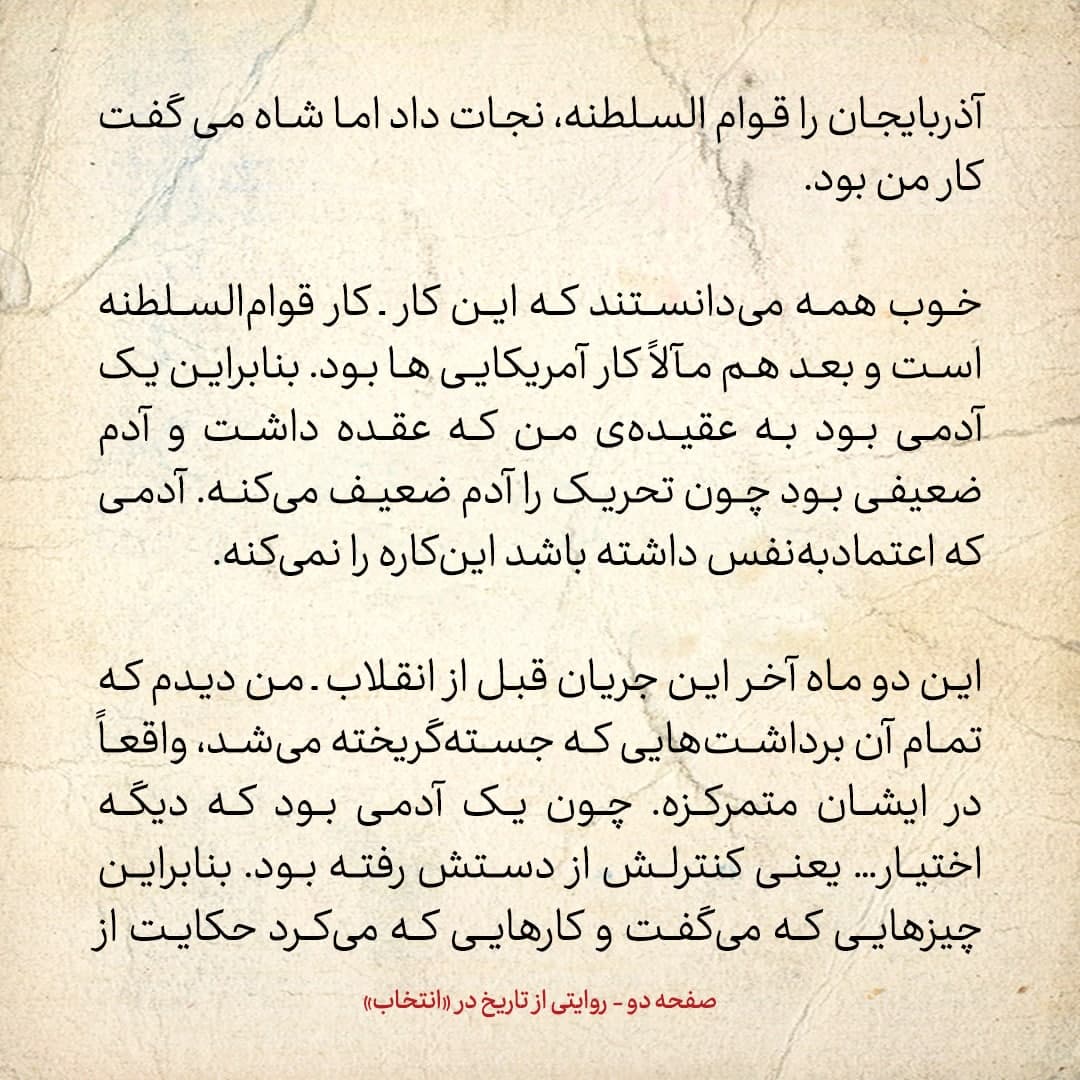 آذربایجان را قوام السلطنه، نجات داد اما شاه می گفت کار من بود.

خوب همه می‌دانستند که این کار. کار قوام‌السلطنه است و بعد هم مآلاً کار آمریکایی ها بود. بنابراین یک آدمی بود به عقیده‌ی من که عقده داشت و آدم ضعیفی بود چون تحریک را آدم ضعیف می‌کنه. آدمی که اعتمادبه‌نفس داشته باشد این‌کاره را نمی‌کنه.

این دو ماه آخر این جریان قبل از انقلاب. من دیدم که تمام آن برداشت‌هایی که جسته‌گریخته می‌شد، واقعاً در ایشان متمرکزه. چون یک آدمی بود که دیگه اختیار... یعنی کنترلش از دستش رفته بود. بنابراین چیزهایی که می‌گفت و کارهایی که می‌کرد حکایت از

صفحه دو - روایتی از تاریخ در «انتخاب»